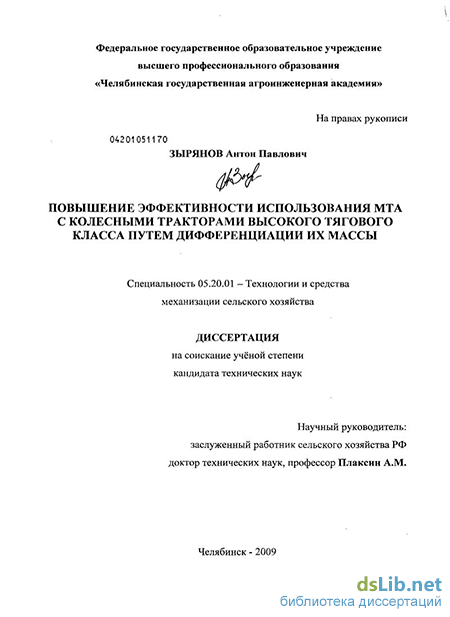 Федеральное государственное образовательное учреждение высшего профессионального образования «Челябинская государственная агроинженерная академия»

На правах рукописи

04201051170

ЗЫРЯНОВ Антон Павлович

ПОВЫШЕНИЕ ЭФФЕКТИВНОСТИ ИСПОЛЬЗОВАНИЯ МТА С КОЛЕСНЫМИ ТРАКТОРАМИ ВЫСОКОГО ТЯГОВОГО КЛАССА ПУТЕМ ДИФФЕРЕНЦИАЦИИ ИХ МАССЫ

Специальность 05.20.01 – Технологии и средства механизации сельского хозяйства

ДИССЕРТАЦИЯ

на соискание учёной степени кандидата технических наук

Научный руководитель:
заслуженный работник сельского хозяйства РФ
доктор технических наук, профессор Плаксин А.М.

Челябинск - 2009

dsLib.net
библиотека диссертаций